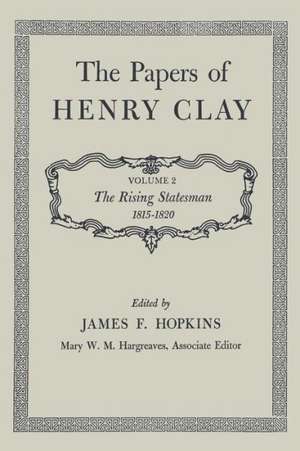 The Papers of
HENRY CLAY

VOLUME 2
The Rising Statesman
1815-1820

Edited by
JAMES F. HOPKINS
Mary W. M. Hargreaves, Associate Editor